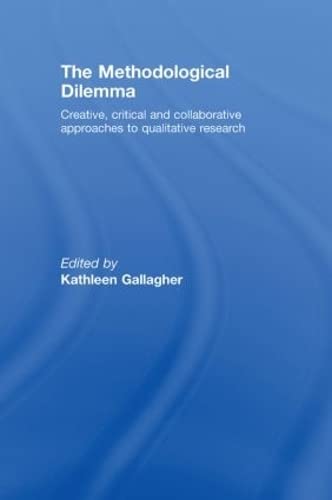 The Methodological Dilemma

Creative, critical and collaborative approaches to qualitative research

Edited by
Kathleen Gallagher